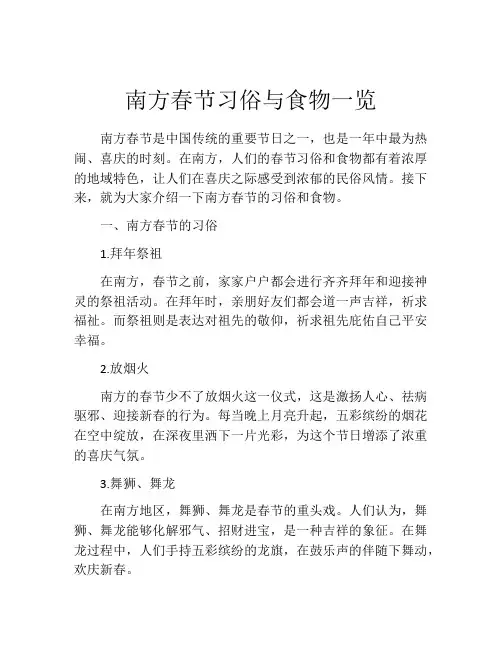 南方春节习俗与食物一览

南方春节是中国传统的重要节日之一，也是一年中最为热闹、喜庆的时刻。在南方，人们的春节习俗和食物都有着浓厚的地域特色，让人们在喜庆之际感受到浓郁的民俗风情。接下来，就为大家介绍一下南方春节的习俗和食物。

一、南方春节的习俗

1.拜年祭祖

在南方，春节之前，家家户户都会进行齐齐拜年和迎接神灵的祭祖活动。在拜年时，亲朋好友们都会道一声吉祥，祈求福祉。而祭祖则是表达对祖先的敬仰，祈求祖先庇佑自己平安幸福。

2.放烟火

南方的春节少不了放烟火这一仪式，这是激扬人心、祛病驱邪、迎接新春的行为。每当晚上月亮升起，五彩缤纷的烟花在空中绽放，在深夜里洒下一片光彩，为这个节日增添了浓重的喜庆气氛。

3.舞狮、舞龙

在南方地区，舞狮、舞龙是春节的重头戏。人们认为，舞狮、舞龙能够化解邪气、招财进宝，是一种吉祥的象征。在舞龙过程中，人们手持五彩缤纷的龙旗，在鼓乐声的伴随下舞动，欢庆新春。